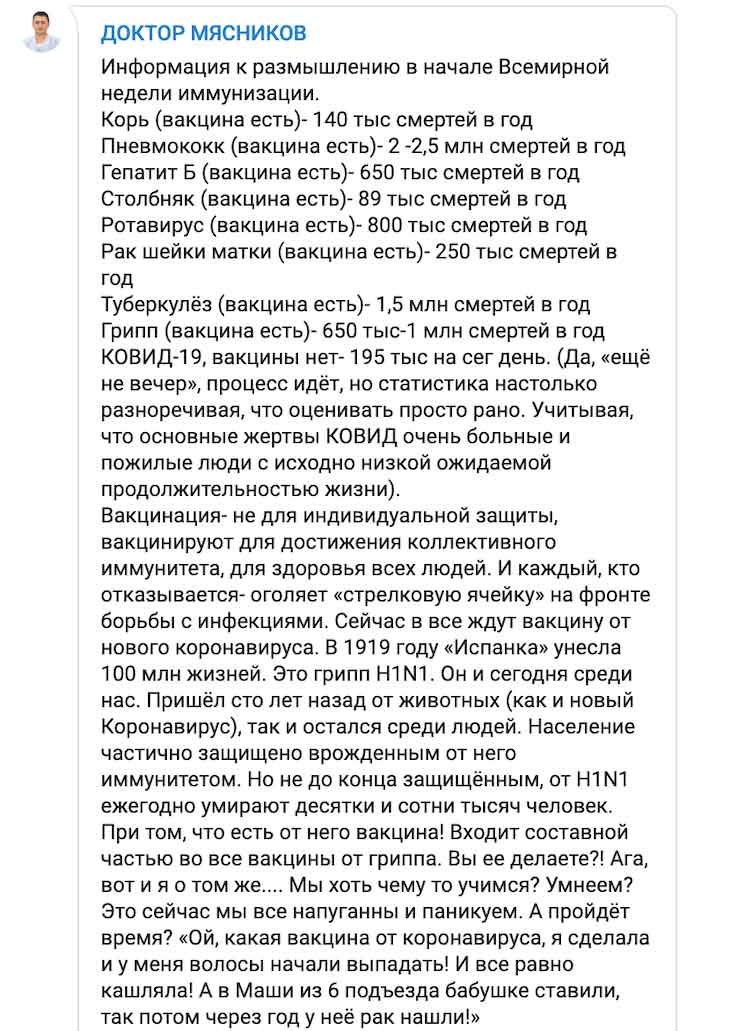 ДОКТОР МЯСНИКОВ

Информация к размышлению в начале Всемирной недели иммунизации.
Корь (вакцина есть)- 140 тыс смертей в год
Пневмококк (вакцина есть)- 2 -2,5 млн смертей в год
Гепатит Б (вакцина есть)- 650 тыс смертей в год
Столбняк (вакцина есть)- 89 тыс смертей в год
Ротавирус (вакцина есть)- 800 тыс смертей в год
Рак шейки матки (вакцина есть)- 250 тыс смертей в год
Туберкулёз (вакцина есть)- 1,5 млн смертей в год
Грипп (вакцина есть)- 650 тыс-1 млн смертей в год
КОВИД-19, вакцины нет- 195 тыс на сег день. (Да, «ещё не вечер», процесс идёт, но статистика настолько разноречивая, что оценивать просто рано. Учитывая, что основные жертвы КОВИД очень больные и пожилые люди с исходно низкой ожидаемой продолжительностью жизни).
Вакцинация- не для индивидуальной защиты, вакцинируют для достижения коллективного иммунитета, для здоровья всех людей. И каждый, кто отказывается- оголяет «стрелковую ячейку» на фронте борьбы с инфекциями. Сейчас в все ждут вакцину от нового коронавируса. В 1919 году «Испанка» унесла 100 млн жизней. Это грипп H1N1. Он и сегодня среди нас. Пришёл сто лет назад от животных (как и новый Коронавирус), так и остался среди людей. Население частично защищено врожденным от него иммунитетом. Но не до конца защищённым, от H1N1 ежегодно умирают десятки и сотни тысяч человек. При том, что есть от него вакцина! Входит составной частью во все вакцины от гриппа. Вы ее делаете?! Ага, вот и я о том же.... Мы хоть чему то учимся? Умнеем? Это сейчас мы все напуганны и паникуем. А пройдёт время? «Ой, какая вакцина от коронавируса, я сделала и у меня волосы начали выпадать! И все равно кашляла! А в Маши из 6 подъезда бабушке ставили, так потом через год у неё рак нашли!»